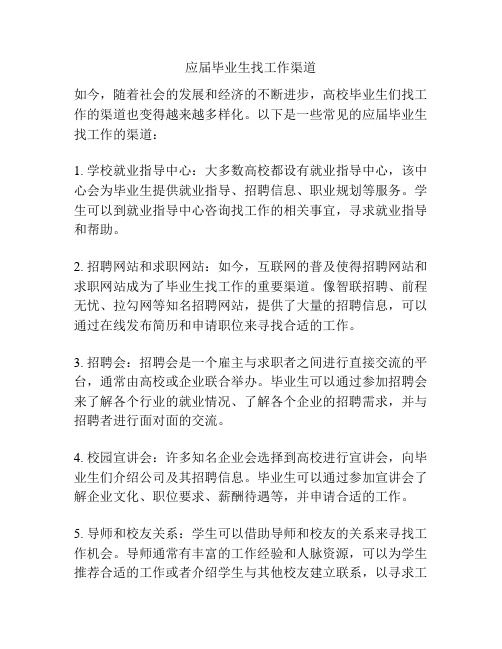 应届毕业生找工作渠道

如今，随着社会的发展和经济的不断进步，高校毕业生们找工作的渠道也变得越来越多样化。以下是一些常见的应届毕业生找工作的渠道：

1. 学校就业指导中心：大多数高校都设有就业指导中心，该中心会为毕业生提供就业指导、招聘信息、职业规划等服务。学生可以到就业指导中心咨询找工作的相关事宜，寻求就业指导和帮助。

2. 招聘网站和求职网站：如今，互联网的普及使得招聘网站和求职网站成为了毕业生找工作的重要渠道。像智联招聘、前程无忧、拉勾网等知名招聘网站，提供了大量的招聘信息，可以通过在线发布简历和申请职位来寻找合适的工作。

3. 招聘会：招聘会是一个雇主与求职者之间进行直接交流的平台，通常由高校或企业联合举办。毕业生可以通过参加招聘会来了解各个行业的就业情况、了解各个企业的招聘需求，并与招聘者进行面对面的交流。

4. 校园宣讲会：许多知名企业会选择到高校进行宣讲会，向毕业生们介绍公司及其招聘信息。毕业生可以通过参加宣讲会了解企业文化、职位要求、薪酬待遇等，并申请合适的工作。

5. 导师和校友关系：学生可以借助导师和校友的关系来寻找工作机会。导师通常有丰富的工作经验和人脉资源，可以为学生推荐合适的工作或者介绍学生与其他校友建立联系，以寻求工